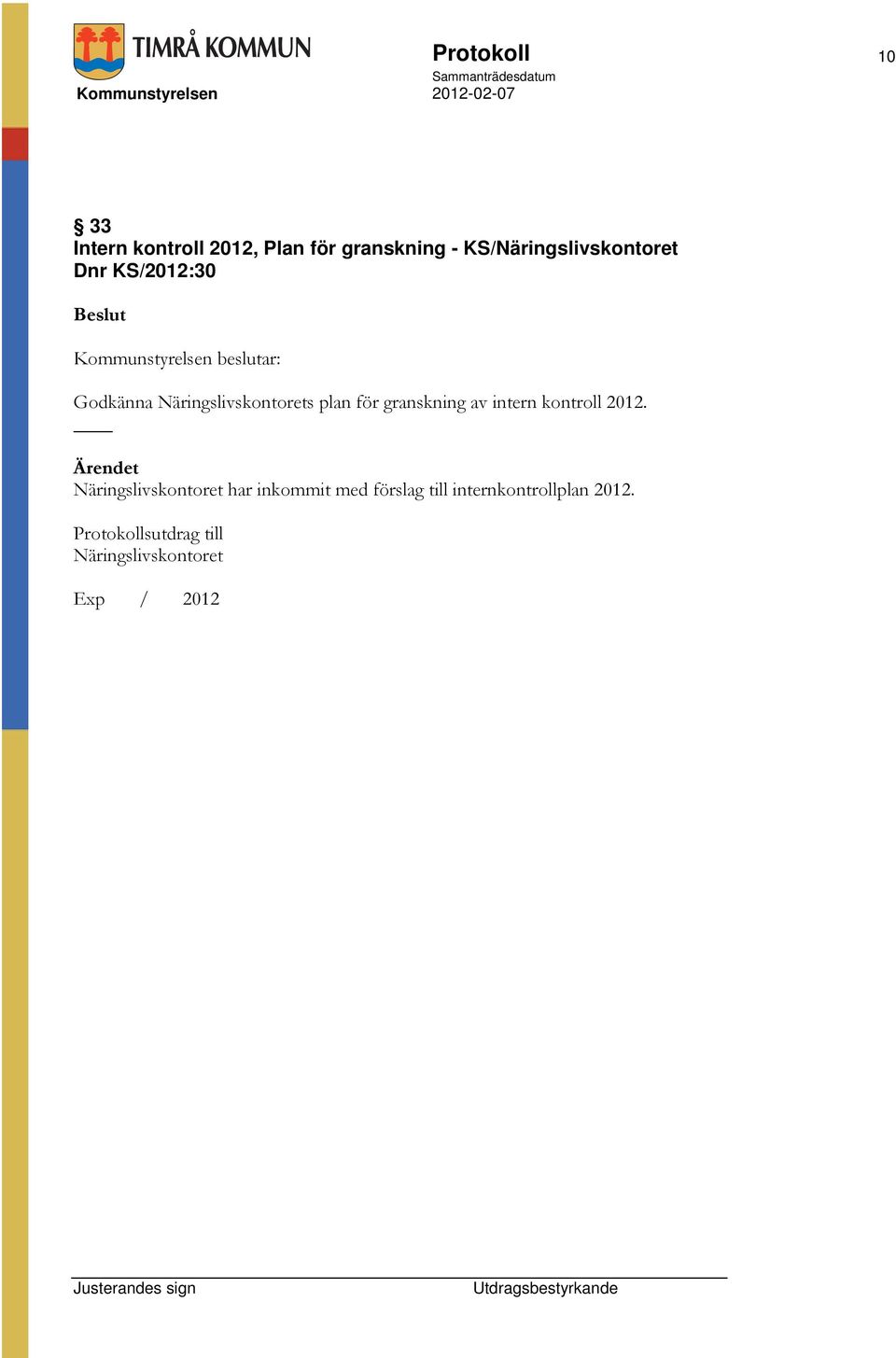 TIMRÅ KOMMUN
Kommunstyrelsen

Protokoll
Sammanträdesdatum
2012-02-07

10

§ 33
Intern kontroll 2012, Plan för granskning - KS/Näringslivskontoret
Dnr KS/2012:30

Beslut

Kommunstyrelsen beslutar:

Godkänna Näringslivskontorets plan för granskning av intern kontroll 2012.

Ärendet
Näringslivskontoret har inkommit med förslag till internkontrollplan 2012.

Protokollsutdrag till
Näringslivskontoret

Exp / 2012

Justerandes sign

Utdragsbestyrkande